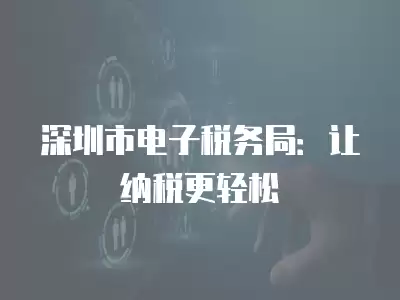 深圳市电子税务局：让纳税更轻松